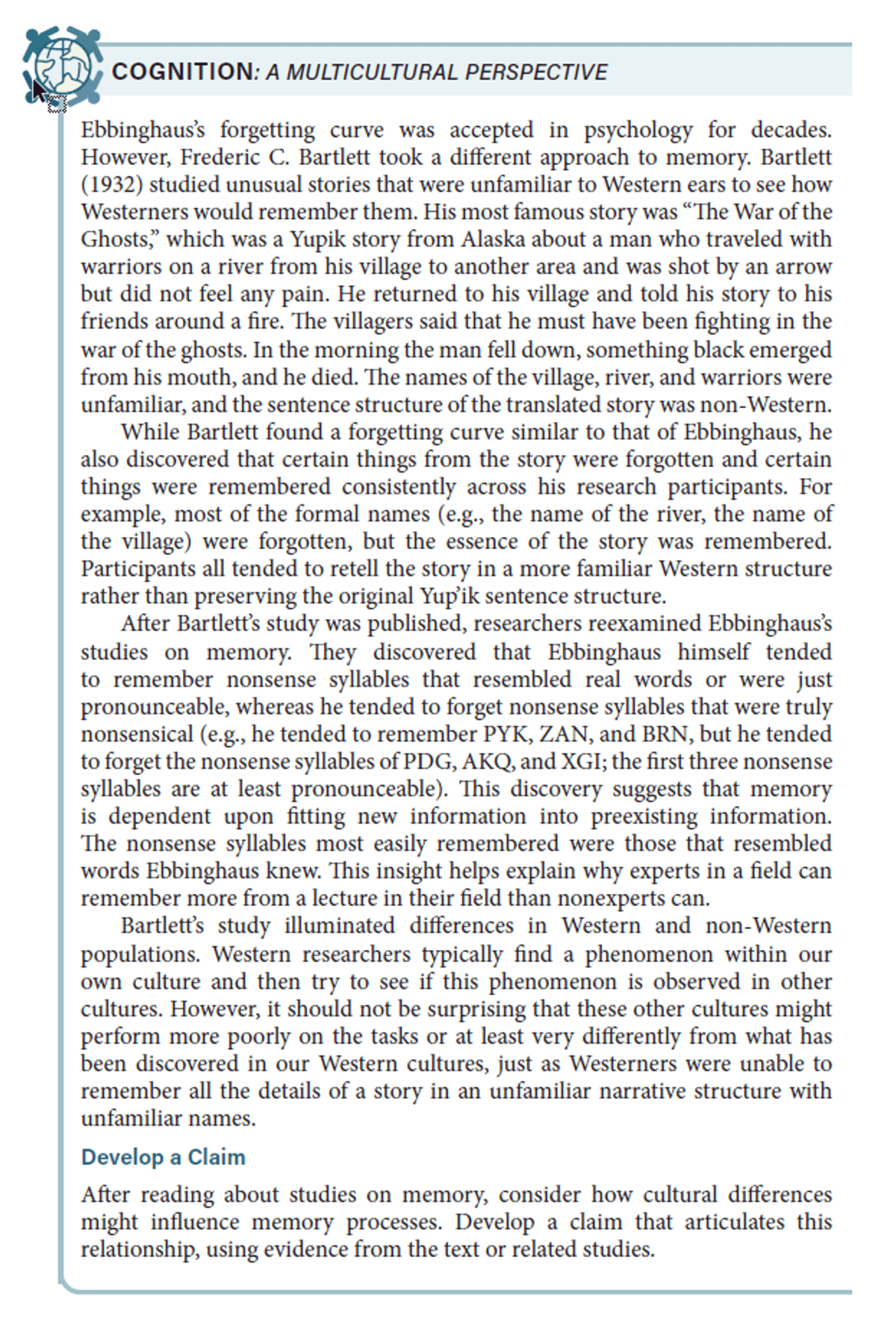 COGNITION: A MULTICULTURAL PERSPECTIVE

Ebbinghaus's forgetting curve was accepted in psychology for decades. However, Frederic C. Bartlett took a different approach to memory. Bartlett (1932) studied unusual stories that were unfamiliar to Western ears to see how Westerners would remember them. His most famous story was "The War of the Ghosts," which was a Yupik story from Alaska about a man who traveled with warriors on a river from his village to another area and was shot by an arrow but did not feel any pain. He returned to his village and told his story to his friends around a fire. The villagers said that he must have been fighting in the war of the ghosts. In the morning the man fell down, something black emerged from his mouth, and he died. The names of the village, river, and warriors were unfamiliar, and the sentence structure of the translated story was non-Western.

While Bartlett found a forgetting curve similar to that of Ebbinghaus, he also discovered that certain things from the story were forgotten and certain things were remembered consistently across his research participants. For example, most of the formal names (e.g., the name of the river, the name of the village) were forgotten, but the essence of the story was remembered. Participants all tended to retell the story in a more familiar Western structure rather than preserving the original Yup'ik sentence structure.

After Bartlett's study was published, researchers reexamined Ebbinghaus's studies on memory. They discovered that Ebbinghaus himself tended to remember nonsense syllables that resembled real words or were just pronounceable, whereas he tended to forget nonsense syllables that were truly nonsensical (e.g., he tended to remember PYK, ZAN, and BRN, but he tended to forget the nonsense syllables of PDG, AKQ, and XGI; the first three nonsense syllables are at least pronounceable). This discovery suggests that memory is dependent upon fitting new information into preexisting information. The nonsense syllables most easily remembered were those that resembled words Ebbinghaus knew. This insight helps explain why experts in a field can remember more from a lecture in their field than nonexperts can.

Bartlett's study illuminated differences in Western and non-Western populations. Western researchers typically find a phenomenon within our own culture and then try to see if this phenomenon is observed in other cultures. However, it should not be surprising that these other cultures might perform more poorly on the tasks or at least very differently from what has been discovered in our Western cultures, just as Westerners were unable to remember all the details of a story in an unfamiliar narrative structure with unfamiliar names.

Develop a Claim

After reading about studies on memory, consider how cultural differences might influence memory processes. Develop a claim that articulates this relationship, using evidence from the text or related studies.